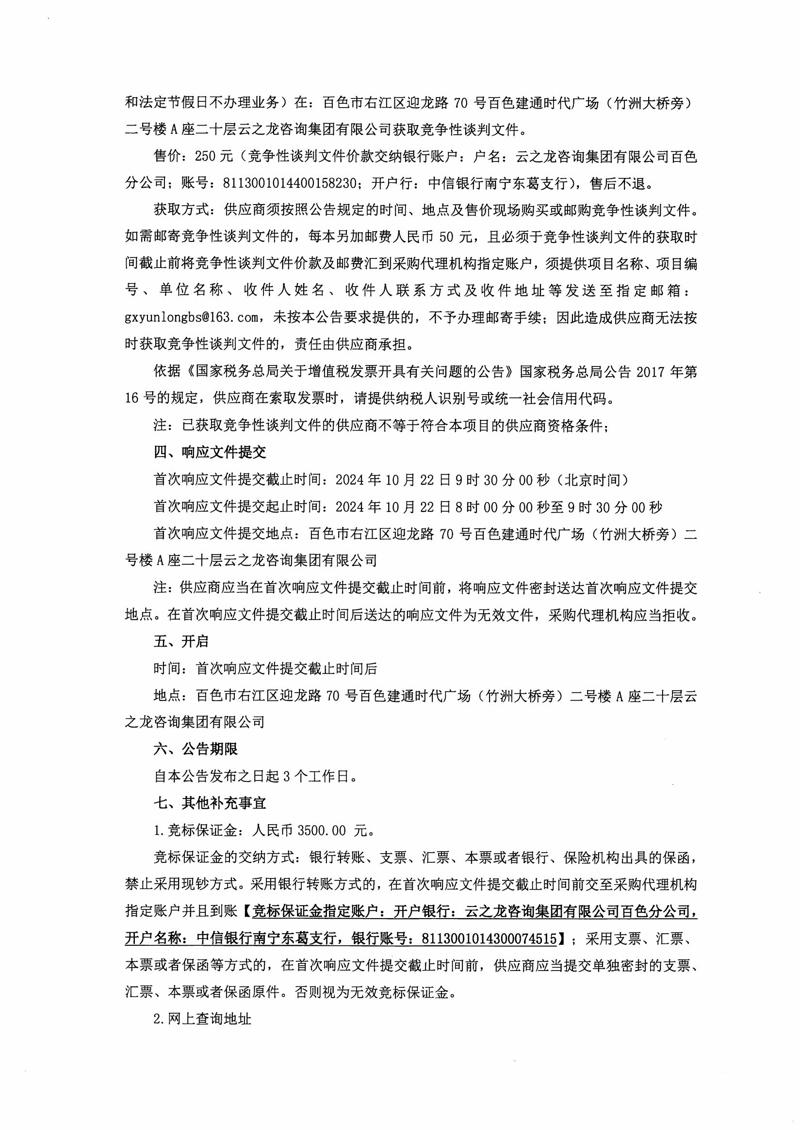 和法定节假日不办理业务）在：百色市右江区迎龙路 70 号百色建通时代广场（竹洲大桥旁）二号楼 A 座二十层云之龙咨询集团有限公司获取竞争性谈判文件。

售价：250 元（竞争性谈判文件价款交纳银行账户：户名：云之龙咨询集团有限公司百色分公司；账号：8113001014400158230；开户行：中信银行南宁东葛支行），售后不退。

获取方式：供应商须按照公告规定的时间、地点及售价现场购买或邮购竞争性谈判文件。如需邮寄竞争性谈判文件的，每本另加邮费人民币 50 元，且必须于竞争性谈判文件的获取时间截止前将竞争性谈判文件价款及邮费汇到采购代理机构指定账户，须提供项目名称、项目编号、单位名称、收件人姓名、收件人联系方式及收件地址等发送至指定邮箱：gxyunlongbs@163.com，未按本公告要求提供的，不予办理邮寄手续；因此造成供应商无法按时获取竞争性谈判文件的，责任由供应商承担。

依据《国家税务总局关于增值税发票开具有关问题的公告》国家税务总局公告 2017 年第 16 号的规定，供应商在索取发票时，请提供纳税人识别号或统一社会信用代码。

注：已获取竞争性谈判文件的供应商不等于符合本项目的供应商资格条件；

四、响应文件提交

首次响应文件提交截止时间：2024 年 10 月 22 日 9 时 30 分 00 秒（北京时间）

首次响应文件提交起止时间：2024 年 10 月 22 日 8 时 00 分 00 秒至 9 时 30 分 00 秒

首次响应文件提交地点：百色市右江区迎龙路 70 号百色建通时代广场（竹洲大桥旁）二号楼 A 座二十层云之龙咨询集团有限公司

注：供应商应当在首次响应文件提交截止时间前，将响应文件密封送达首次响应文件提交地点。在首次响应文件提交截止时间后送达的响应文件为无效文件，采购代理机构应当拒收。

五、开启

时间：首次响应文件提交截止时间后

地点：百色市右江区迎龙路 70 号百色建通时代广场（竹洲大桥旁）二号楼 A 座二十层云之龙咨询集团有限公司

六、公告期限

自本公告发布之日起 3 个工作日。

七、其他补充事宜

1.竞标保证金：人民币 3500.00 元。

竞标保证金的交纳方式：银行转账、支票、汇票、本票或者银行、保险机构出具的保函，禁止采用现钞方式。采用银行转账方式的，在首次响应文件提交截止时间前交至采购代理机构指定账户并且到账【竞标保证金指定账户：开户银行：云之龙咨询集团有限公司百色分公司，开户名称：中信银行南宁东葛支行，银行账号：8113001014300074515】；采用支票、汇票、本票或者保函等方式的，在首次响应文件提交截止时间前，供应商应当提交单独密封的支票、汇票、本票或者保函原件。否则视为无效竞标保证金。

2.网上查询地址